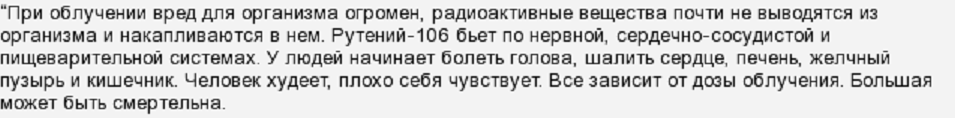 “При облучении вред для организма огромен, радиоактивные вещества почти не выводятся из организма и накапливаются в нем. Рутений-106 бьет по нервной, сердечно-сосудистой и пищеварительной системах. У людей начинает болеть голова, шалить сердце, печень, желчный пузырь и кишечник. Человек худеет, плохо себя чувствует. Все зависит от дозы облучения. Большая может быть смертельна.